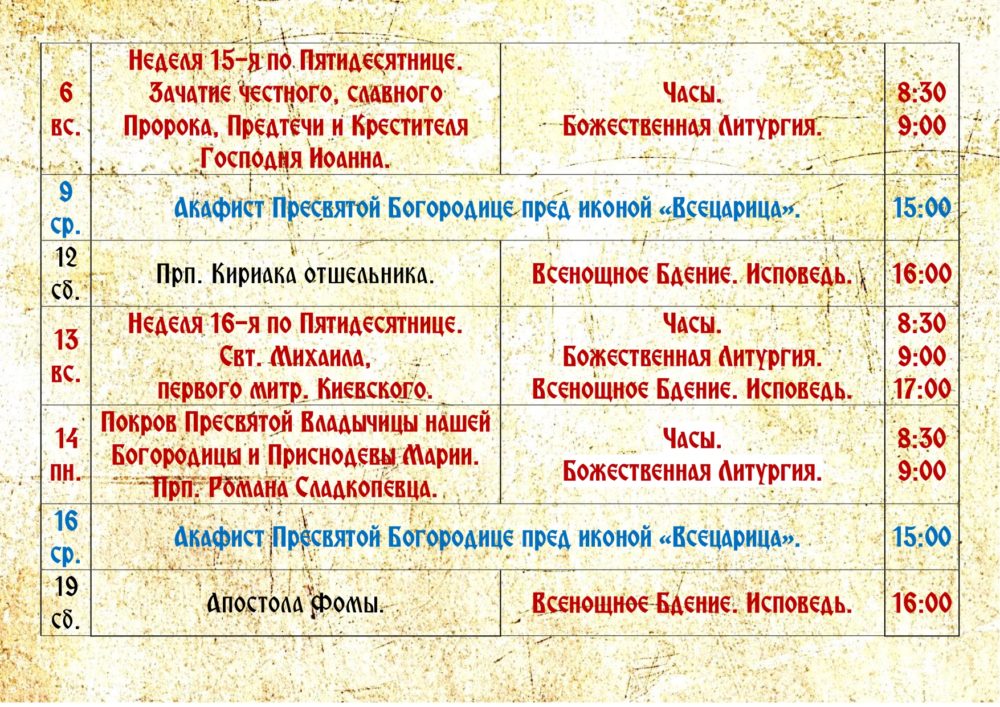 | 6 вс. | Неделя 15-я по Пятидесятнице. Зачатие честного, славного Пророка, Предтечи и Крестителя Господня Иоанна. | Часы. Божественная Литургия. | 8:30 9:00 |
|---|---|---|---|
| 9 ср. | Акафист Пресвятой Богородице пред иконой «Всецарица». | | 15:00 |
| 12 сб. | Прп. Кириака отшельника. | Всенощное Бдение. Исповедь. | 16:00 |
| 13 вс. | Неделя 16-я по Пятидесятнице. Свт. Михаила, первого митр. Киевского. | Часы. Божественная Литургия. Всенощное Бдение. Исповедь. | 8:30 9:00 17:00 |
| 14 пн. | Покров Пресвятой Владычицы нашей Богородицы и Приснодевы Марии. Прп. Романа Сладкопевца. | Часы. Божественная Литургия. | 8:30 9:00 |
| 16 ср. | Акафист Пресвятой Богородице пред иконой «Всецарица». | | 15:00 |
| 19 сб. | Апостола Фомы. | Всенощное Бдение. Исповедь. | 16:00 |